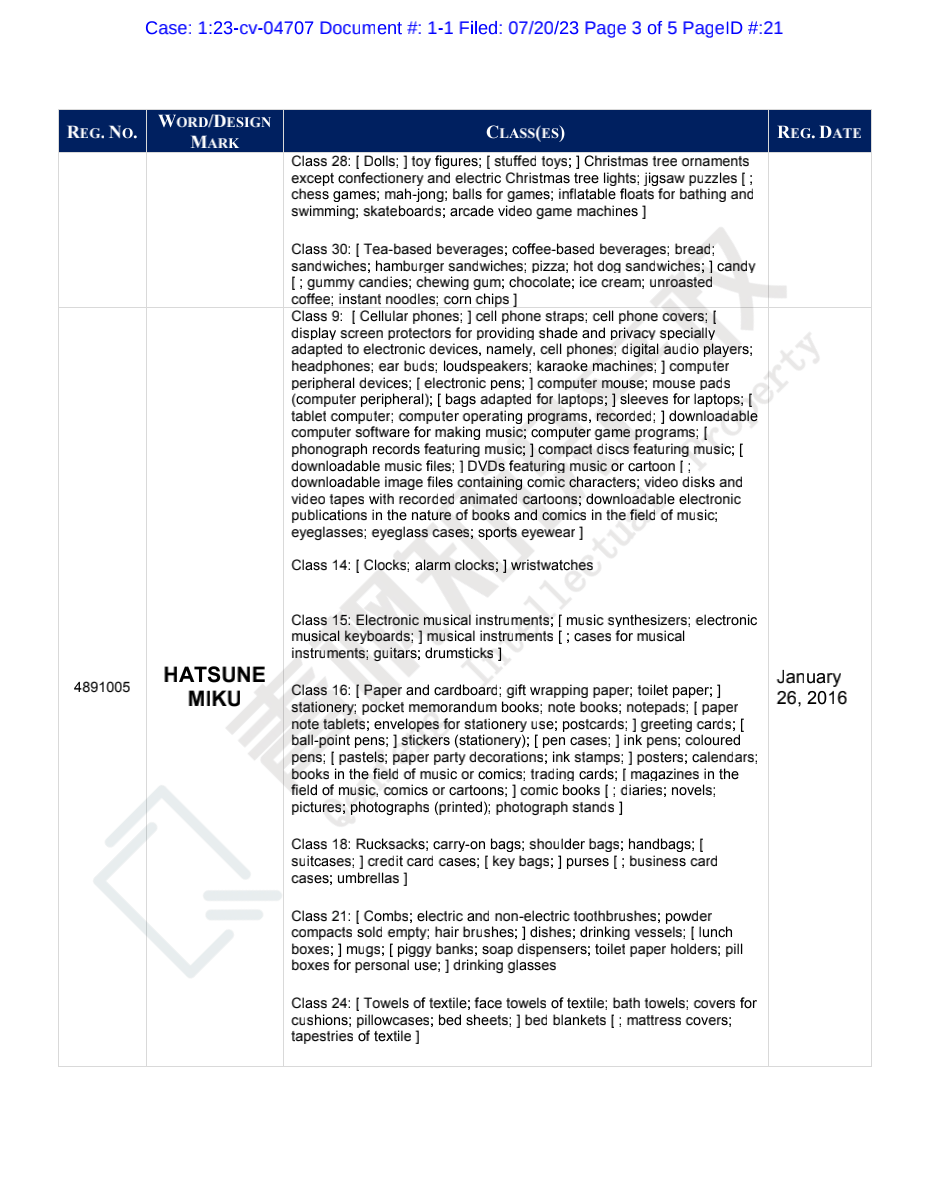 Case: 1:23-cv-04707 Document #: 1-1 Filed: 07/20/23 Page 3 of 5 PageID #:21

| REG. NO. | WORD/DESIGN MARK | CLASS(ES) | REG. DATE |
|---|---|---|---|
| | | Class 28: [ Dolls; ] toy figures; [ stuffed toys; ] Christmas tree ornaments except confectionery and electric Christmas tree lights; jigsaw puzzles [ ; chess games; mah-jong; balls for games; inflatable floats for bathing and swimming; skateboards; arcade video game machines ]<br><br>Class 30: [ Tea-based beverages; coffee-based beverages; bread; sandwiches; hamburger sandwiches; pizza; hot dog sandwiches; ] candy [ ; gummy candies; chewing gum; chocolate; ice cream; unroasted coffee; instant noodles; corn chips ] | |
| 4891005 | HATSUNE MIKU | Class 9: [ Cellular phones; ] cell phone straps; cell phone covers; [ display screen protectors for providing shade and privacy specially adapted to electronic devices, namely, cell phones; digital audio players; headphones; ear buds; loudspeakers; karaoke machines; ] computer peripheral devices; [ electronic pens; ] computer mouse; mouse pads (computer peripheral); [ bags adapted for laptops; ] sleeves for laptops; [ tablet computer; computer operating programs, recorded; ] downloadable computer software for making music; computer game programs; [ phonograph records featuring music; ] compact discs featuring music; [ downloadable music files; ] DVDs featuring music or cartoon [ ; downloadable image files containing comic characters; video disks and video tapes with recorded animated cartoons; downloadable electronic publications in the nature of books and comics in the field of music; eyeglasses; eyeglass cases; sports eyewear ]<br><br>Class 14: [ Clocks; alarm clocks; ] wristwatches<br><br>Class 15: Electronic musical instruments; [ music synthesizers; electronic musical keyboards; ] musical instruments [ ; cases for musical instruments; guitars; drumsticks ]<br><br>Class 16: [ Paper and cardboard; gift wrapping paper; toilet paper; ] stationery; pocket memorandum books; note books; notepads; [ paper note tablets; envelopes for stationery use; postcards; ] greeting cards; [ ball-point pens; ] stickers (stationery); [ pen cases; ] ink pens; coloured pens; [ pastels; paper party decorations; ink stamps; ] posters; calendars; books in the field of music or comics; trading cards; [ magazines in the field of music, comics or cartoons; ] comic books [ ; diaries; novels; pictures; photographs (printed); photograph stands ]<br><br>Class 18: Rucksacks; carry-on bags; shoulder bags; handbags; [ suitcases; ] credit card cases; [ key bags; ] purses [ ; business card cases; umbrellas ]<br><br>Class 21: [ Combs; electric and non-electric toothbrushes; powder compacts sold empty; hair brushes; ] dishes; drinking vessels; [ lunch boxes; ] mugs; [ piggy banks; soap dispensers; toilet paper holders; pill boxes for personal use; ] drinking glasses<br><br>Class 24: [ Towels of textile; face towels of textile; bath towels; covers for cushions; pillowcases; bed sheets; ] bed blankets [ ; mattress covers; tapestries of textile ] | January 26, 2016 |